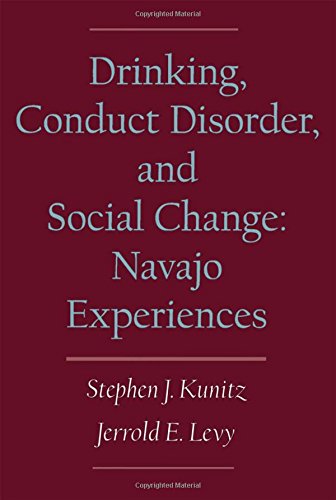 Copyrighted Material

Drinking, Conduct Disorder, and Social Change: Navajo Experiences

Stephen J. Kunitz

Jerrold E. Levy

Copyrighted Material